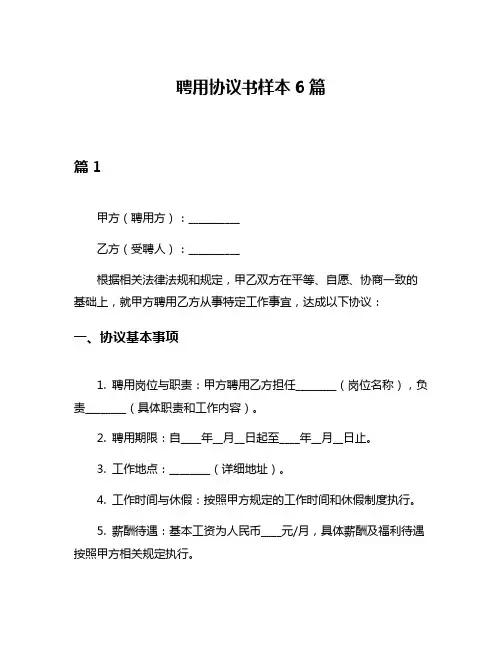 聘用协议书样本 6 篇

篇 1

甲方（聘用方）：__________

乙方（受聘人）：__________

根据相关法律法规和规定，甲乙双方在平等、自愿、协商一致的基础上，就甲方聘用乙方从事特定工作事宜，达成以下协议：

一、协议基本事项

1. 聘用岗位与职责：甲方聘用乙方担任________（岗位名称），负责________（具体职责和工作内容）。

2. 聘用期限：自____年__月__日起至____年__月__日止。

3. 工作地点：________（详细地址）。

4. 工作时间与休假：按照甲方规定的工作时间和休假制度执行。

5. 薪酬待遇：基本工资为人民币____元/月，具体薪酬及福利待遇按照甲方相关规定执行。